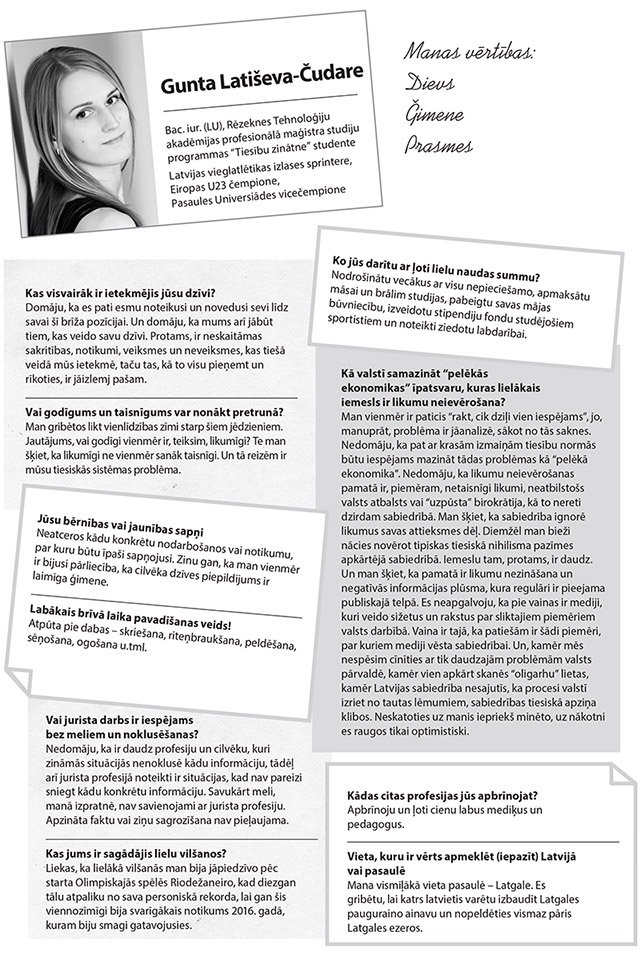 Gunta Latiševa-Čudare

Bac. iur. (LU), Rēzeknes Tehnoloģiju akadēmijas profesionālā maģistra studiju programmas "Tiesību zinātne" studente

Latvijas vieglatlētikas izlases sprintere, Eiropas U23 čempione, Pasaules Universiādes vicečempione

Manas vērtības:
Dievs
Ģimene
Prasmes

Kas visvairāk ir ietekmējis jūsu dzīvi?
Domāju, ka es pati esmu noteikusi un novedusi sevi līdz savai šī brīža pozīcijai. Un domāju, ka mums arī jābūt tiem, kas veido savu dzīvi. Protams, ir neskaitāmas sakritības, notikumi, veiksmes un neveiksmes, kas tiešā veidā mūs ietekmē, taču tas, kā to visu pieņemt un rīkoties, ir jāizlemj pašam.

Vai godīgums un taisnīgums var nonākt pretrunā?
Man gribētos likt vienlīdzības zīmi starp šiem jēdzieniem. Jautājums, vai godīgi vienmēr ir, teiksim, likumīgi? Te man šķiet, ka likumīgi ne vienmēr sanāk taisnīgi. Un tā reizēm ir mūsu tiesiskās sistēmas problēma.

Jūsu bērnības vai jaunības sapņi
Neatceros kādu konkrētu nodarbošanos vai notikumu, par kuru būtu īpaši sapņojusi. Zinu gan, ka man vienmēr ir bijusi pārliecība, ka cilvēka dzīves piepildījums ir laimīga ģimene.

Labākais brīvā laika pavadīšanas veids!
Atpūta pie dabas – skriešana, riteņbraukšana, peldēšana, sēņošana, ogošana u.tml.

Vai jurista darbs ir iespējams bez meliem un noklusēšanas?
Nedomāju, ka ir daudz profesiju un cilvēku, kuri zināmās situācijās nenoklusē kādu informāciju, tādēļ arī jurista profesijā noteikti ir situācijas, kad nav pareizi sniegt kādu konkrētu informāciju. Savukārt meli, manā izpratnē, nav savienojami ar jurista profesiju. Apzināta faktu vai ziņu sagrozīšana nav pieļaujama.

Kas jums ir sagādājis lielu vilšanos?
Liekas, ka lielākā vilšanās man bija jāpiedzīvo pēc starta Olimpiskajās spēlēs Riodežaneiro, kad diezgan tālu atpaliku no sava personiskā rekorda, lai gan šis viennozīmīgi bija svarīgākais notikums 2016. gadā, kuram biju smagi gatavojusies.

Ko jūs darītu ar ļoti lielu naudas summu?
Nodrošinātu vecākus ar visu nepieciešamo, apmaksātu māsai un brālim studijas, pabeigtu savas mājas būvniecību, izveidotu stipendiju fondu studējošiem sportistiem un noteikti ziedotu labdarībai.

Kā valstī samazināt "pelēkās ekonomikas" īpatsvaru, kuras lielākais iemesls ir likumu neievērošana?
Man vienmēr ir paticis "rakt, cik dziļi vien iespējams", jo, manuprāt, problēma ir jāanalizē, sākot no tās saknes. Nedomāju, ka pat ar krasām izmaiņām tiesību normās būtu iespējams mazināt tādas problēmas kā "pelēkā ekonomika". Nedomāju, ka likumu neievērošanas pamatā ir, piemēram, netaisnīgi likumi, neatbilstošs valsts atbalsts vai "uzpūsta" birokrātija, kā to nereti dzirdam sabiedrībā. Man šķiet, ka sabiedrība ignorē likumus savas attieksmes dēļ. Diemžēl man bieži nācies novērot tipiskas tiesiskā nihilisma pazīmes apkārtējā sabiedrībā. Iemeslu tam, protams, ir daudz. Un man šķiet, ka pamatā ir likumu nezināšana un negatīvās informācijas plūsma, kura regulāri ir pieejama publiskajā telpā. Es neapgalvoju, ka pie vainas ir mediji, kuri veido sižetus un rakstus par sliktajiem piemēriem valsts darbībā. Vaina ir tajā, ka patiešām ir šādi piemēri, par kuriem mediji vēsta sabiedrībai. Un, kamēr mēs nespēsim cīnīties ar tik daudzajām problēmām valsts pārvaldē, kamēr vien apkārt skanēs "oligarhu" lietas, kamēr Latvijas sabiedrība nesajutīs, ka procesi valstī izriet no tautas lēmumiem, sabiedrības tiesiskā apziņa klibos. Neskatoties uz manis iepriekš minēto, uz nākotni es raugos tikai optimistiski.

Kādas citas profesijas jūs apbrīnojat?
Apbrīnoju un ļoti cienu labus mediķus un pedagogus.

Vieta, kuru ir vērts apmeklēt (iepazīt) Latvijā vai pasaulē
Mana vismīļākā vieta pasaulē – Latgale. Es gribētu, lai katrs latvietis varētu izbaudīt Latgales pauguraino ainavu un nopeldēties vismaz pāris Latgales ezeros.